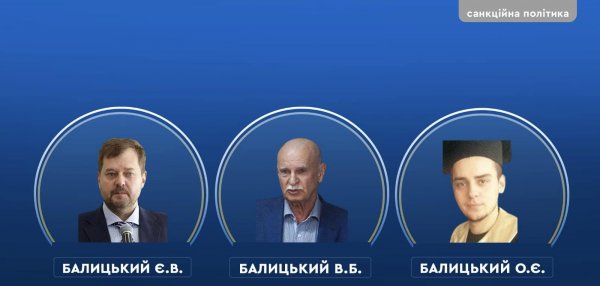 санкційна політика

БАЛИЦЬКИЙ Є.В.

БАЛИЦЬКИЙ В.Б.

БАЛИЦЬКИЙ О.Є.